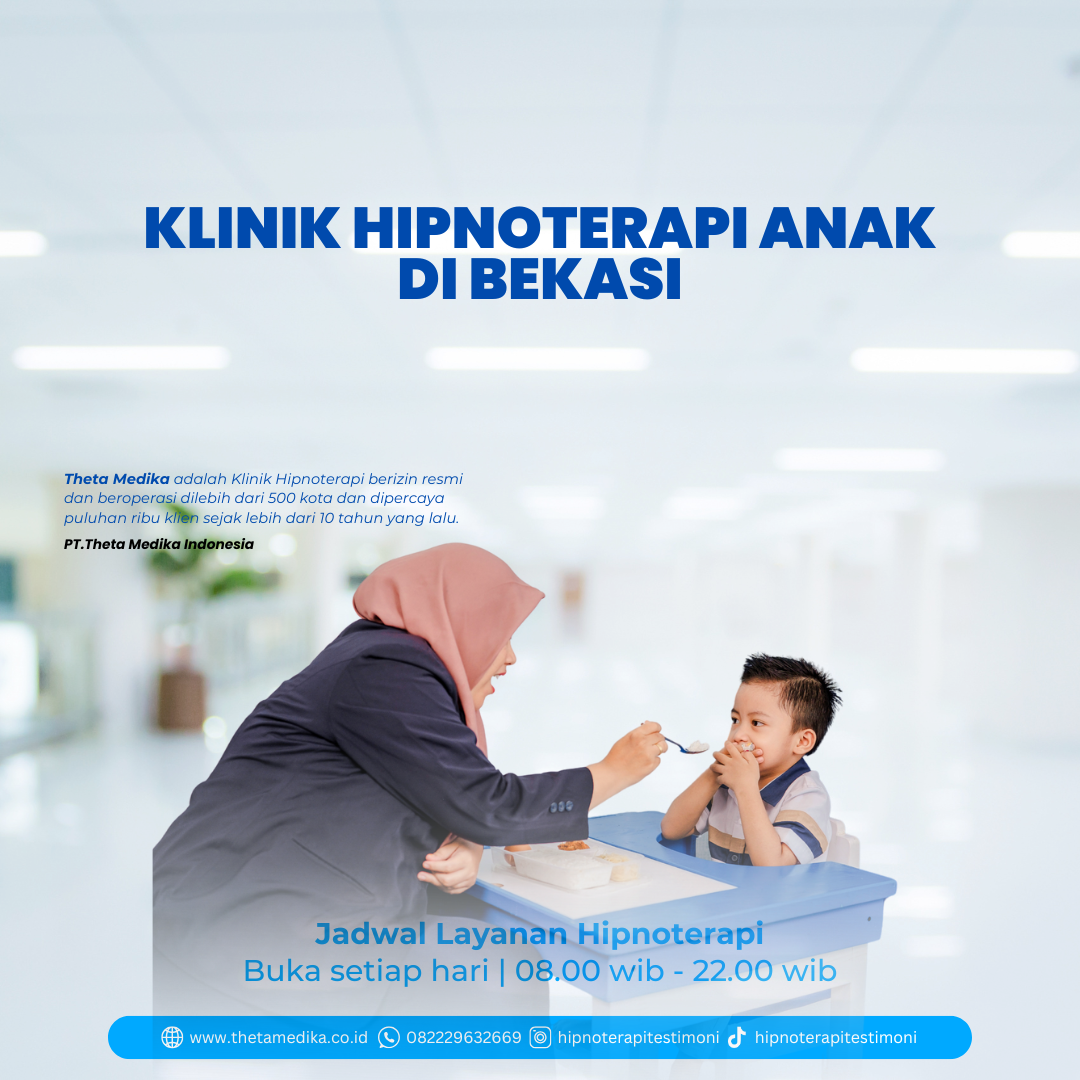 KLINIK HIPNOTERAPI ANAK DI BEKASI

Theta Medika adalah Klinik Hipnoterapi berizin resmi dan beroperasi dilebih dari 500 kota dan dipercaya puluhan ribu klien sejak lebih dari 10 tahun yang lalu.

PT.Theta Medika Indonesia

Jadwal Layanan Hipnoterapi
Buka setiap hari | 08.00 wib - 22.00 wib

www.thetamedika.co.id 082229632669 hipnoterapitestimoni hipnoterapitestimoni